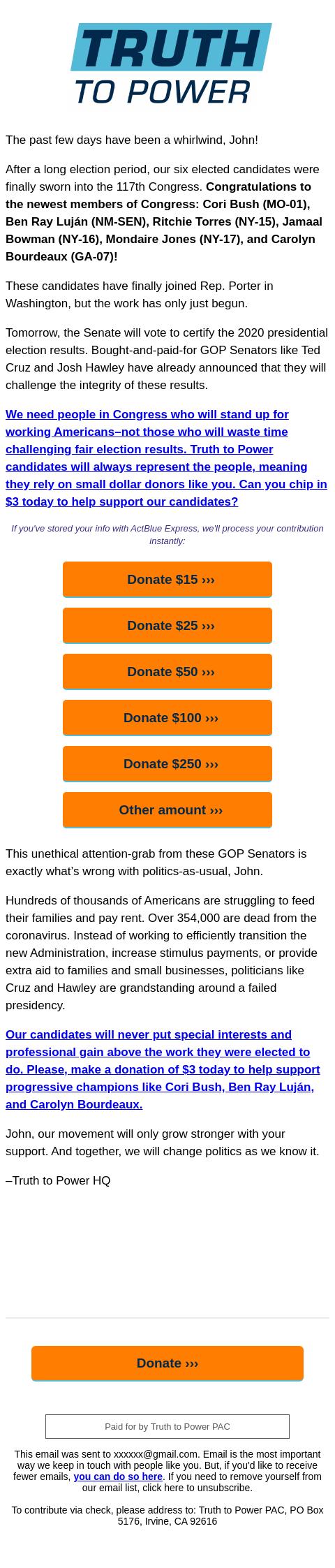 TRUTH
TO POWER

The past few days have been a whirlwind, John!

After a long election period, our six elected candidates were finally sworn into the 117th Congress. Congratulations to the newest members of Congress: Cori Bush (MO-01), Ben Ray Luján (NM-SEN), Ritchie Torres (NY-15), Jamaal Bowman (NY-16), Mondaire Jones (NY-17), and Carolyn Bourdeaux (GA-07)!

These candidates have finally joined Rep. Porter in Washington, but the work has only just begun.

Tomorrow, the Senate will vote to certify the 2020 presidential election results. Bought-and-paid-for GOP Senators like Ted Cruz and Josh Hawley have already announced that they will challenge the integrity of these results.

We need people in Congress who will stand up for working Americans–not those who will waste time challenging fair election results. Truth to Power candidates will always represent the people, meaning they rely on small dollar donors like you. Can you chip in $3 today to help support our candidates?

If you've stored your info with ActBlue Express, we'll process your contribution instantly:

Donate $15 ›››

Donate $25 ›››

Donate $50 ›››

Donate $100 ›››

Donate $250 ›››

Other amount ›››

This unethical attention-grab from these GOP Senators is exactly what's wrong with politics-as-usual, John.

Hundreds of thousands of Americans are struggling to feed their families and pay rent. Over 354,000 are dead from the coronavirus. Instead of working to efficiently transition the new Administration, increase stimulus payments, or provide extra aid to families and small businesses, politicians like Cruz and Hawley are grandstanding around a failed presidency.

Our candidates will never put special interests and professional gain above the work they were elected to do. Please, make a donation of $3 today to help support progressive champions like Cori Bush, Ben Ray Luján, and Carolyn Bourdeaux.

John, our movement will only grow stronger with your support. And together, we will change politics as we know it.

–Truth to Power HQ

Donate ›››

Paid for by Truth to Power PAC

This email was sent to xxxxxx@gmail.com. Email is the most important way we keep in touch with people like you. But, if you'd like to receive fewer emails, you can do so here. If you need to remove yourself from our email list, click here to unsubscribe.

To contribute via check, please address to: Truth to Power PAC, PO Box 5176, Irvine, CA 92616